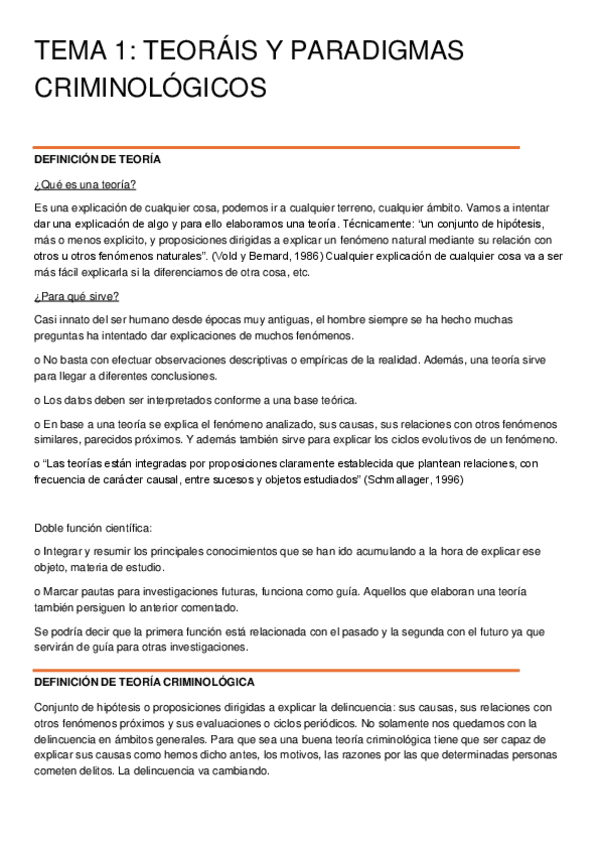 TEMA 1: TEORÁIS Y PARADIGMAS CRIMINOLÓGICOS

DEFINICIÓN DE TEORÍA

¿Qué es una teoría?

Es una explicación de cualquier cosa, podemos ir a cualquier terreno, cualquier ámbito. Vamos a intentar dar una explicación de algo y para ello elaboramos una teoría. Técnicamente: "un conjunto de hipótesis, más o menos explicito, y proposiciones dirigidas a explicar un fenómeno natural mediante su relación con otros u otros fenómenos naturales". (Vold y Bernard, 1986) Cualquier explicación de cualquier cosa va a ser más fácil explicarla si la diferenciamos de otra cosa, etc.

¿Para qué sirve?

Casi innato del ser humano desde épocas muy antiguas, el hombre siempre se ha hecho muchas preguntas ha intentado dar explicaciones de muchos fenómenos.

o No basta con efectuar observaciones descriptivas o empíricas de la realidad. Además, una teoría sirve para llegar a diferentes conclusiones.

o Los datos deben ser interpretados conforme a una base teórica.

o En base a una teoría se explica el fenómeno analizado, sus causas, sus relaciones con otros fenómenos similares, parecidos próximos. Y además también sirve para explicar los ciclos evolutivos de un fenómeno.

o "Las teorías están integradas por proposiciones claramente establecida que plantean relaciones, con frecuencia de carácter causal, entre sucesos y objetos estudiados" (Schmallager, 1996)

Doble función científica:

o Integrar y resumir los principales conocimientos que se han ido acumulando a la hora de explicar ese objeto, materia de estudio.

o Marcar pautas para investigaciones futuras, funciona como guía. Aquellos que elaboran una teoría también persiguen lo anterior comentado.

Se podría decir que la primera función está relacionada con el pasado y la segunda con el futuro ya que servirán de guía para otras investigaciones.

DEFINICIÓN DE TEORÍA CRIMINOLÓGICA

Conjunto de hipótesis o proposiciones dirigidas a explicar la delincuencia: sus causas, sus relaciones con otros fenómenos próximos y sus evaluaciones o ciclos periódicos. No solamente nos quedamos con la delincuencia en ámbitos generales. Para que sea una buena teoría criminológica tiene que ser capaz de explicar sus causas como hemos dicho antes, los motivos, las razones por las que determinadas personas cometen delitos. La delincuencia va cambiando.